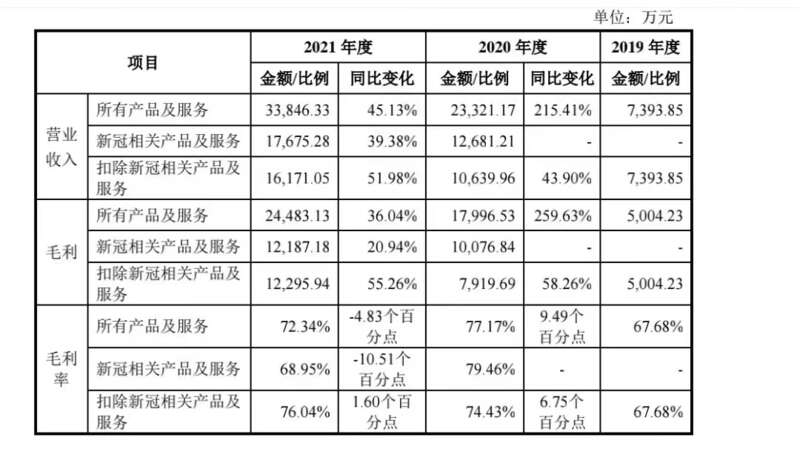 单位：万元

| 项目 | | 2021 年度 | | 2020 年度 | | 2019 年度 |
|---|---|---|---|---|---|---|
| | | 金额/比例 | 同比变化 | 金额/比例 | 同比变化 | 金额/比例 |
| 营业收入 | 所有产品及服务 | 33,846.33 | 45.13% | 23,321.17 | 215.41% | 7,393.85 |
| | 新冠相关产品及服务 | 17,675.28 | 39.38% | 12,681.21 | - | - |
| | 扣除新冠相关产品及服务 | 16,171.05 | 51.98% | 10,639.96 | 43.90% | 7,393.85 |
| 毛利 | 所有产品及服务 | 24,483.13 | 36.04% | 17,996.53 | 259.63% | 5,004.23 |
| | 新冠相关产品及服务 | 12,187.18 | 20.94% | 10,076.84 | - | - |
| | 扣除新冠相关产品及服务 | 12,295.94 | 55.26% | 7,919.69 | 58.26% | 5,004.23 |
| 毛利率 | 所有产品及服务 | 72.34% | -4.83个百分点 | 77.17% | 9.49个百分点 | 67.68% |
| | 新冠相关产品及服务 | 68.95% | -10.51个百分点 | 79.46% | - | - |
| | 扣除新冠相关产品及服务 | 76.04% | 1.60个百分点 | 74.43% | 6.75个百分点 | 67.68% |